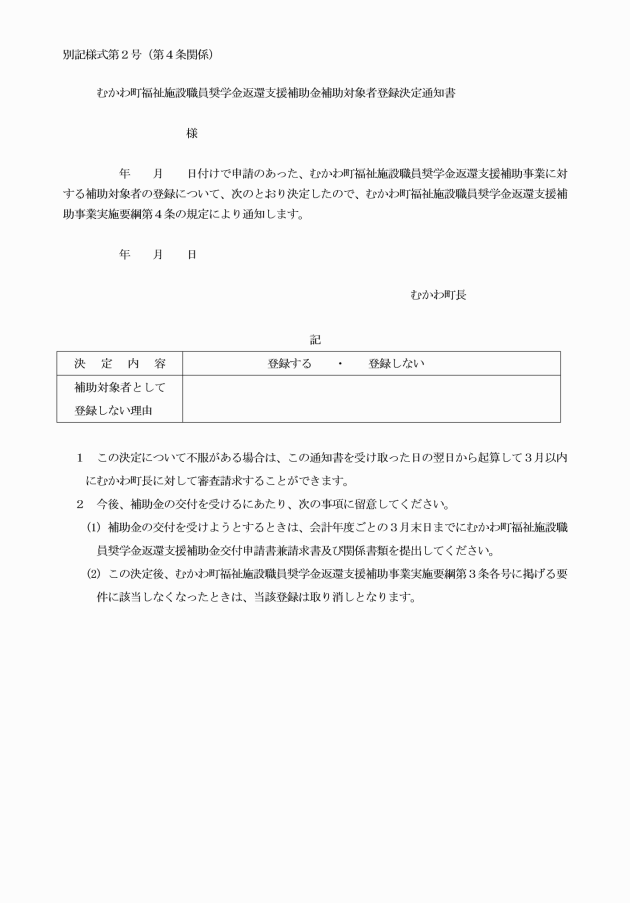 別記様式第２号（第４条関係）

むかわ町福祉施設職員奨学金返還支援補助金補助対象者登録決定通知書

様

年　　月　　日付けで申請のあった、むかわ町福祉施設職員奨学金返還支援補助事業に対する補助対象者の登録について、次のとおり決定したので、むかわ町福祉施設職員奨学金返還支援補助事業実施要綱第４条の規定により通知します。

年　　月　　日

むかわ町長

記

| 決　定　内　容 | 登録する　・　登録しない |
|---|---|
| 補助対象者として登録しない理由 | |

１　この決定について不服がある場合は、この通知書を受け取った日の翌日から起算して３月以内にむかわ町長に対して審査請求することができます。

２　今後、補助金の交付を受けるにあたり、次の事項に留意してください。

(1)　補助金の交付を受けようとするときは、会計年度ごとの３月末日までにむかわ町福祉施設職員奨学金返還支援補助金交付申請書兼請求書及び関係書類を提出してください。

(2)　この決定後、むかわ町福祉施設職員奨学金返還支援補助事業実施要綱第３条各号に掲げる要件に該当しなくなったときは、当該登録は取り消しとなります。